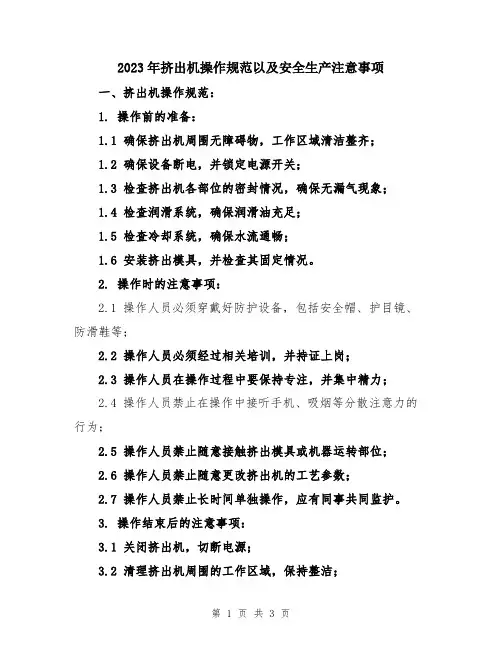 2023年挤出机操作规范以及安全生产注意事项

一、挤出机操作规范：

1. 操作前的准备：

1.1 确保挤出机周围无障碍物，工作区域清洁整齐；

1.2 确保设备断电，并锁定电源开关；

1.3 检查挤出机各部位的密封情况，确保无漏气现象；

1.4 检查润滑系统，确保润滑油充足；

1.5 检查冷却系统，确保水流通畅；

1.6 安装挤出模具，并检查其固定情况。

2. 操作时的注意事项：

2.1 操作人员必须穿戴好防护设备，包括安全帽、护目镜、防滑鞋等；

2.2 操作人员必须经过相关培训，并持证上岗；

2.3 操作人员在操作过程中要保持专注，并集中精力；

2.4 操作人员禁止在操作中接听手机、吸烟等分散注意力的行为；

2.5 操作人员禁止随意接触挤出模具或机器运转部位；

2.6 操作人员禁止随意更改挤出机的工艺参数；

2.7 操作人员禁止长时间单独操作，应有同事共同监护。

3. 操作结束后的注意事项：

3.1 关闭挤出机，切断电源；

3.2 清理挤出机周围的工作区域，保持整洁；

第 1 页 共 3 页